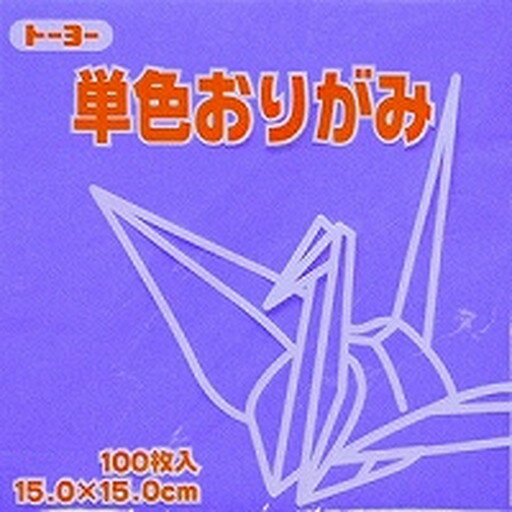 トーヨー

単色おりがみ

100枚入
15.0×15.0cm